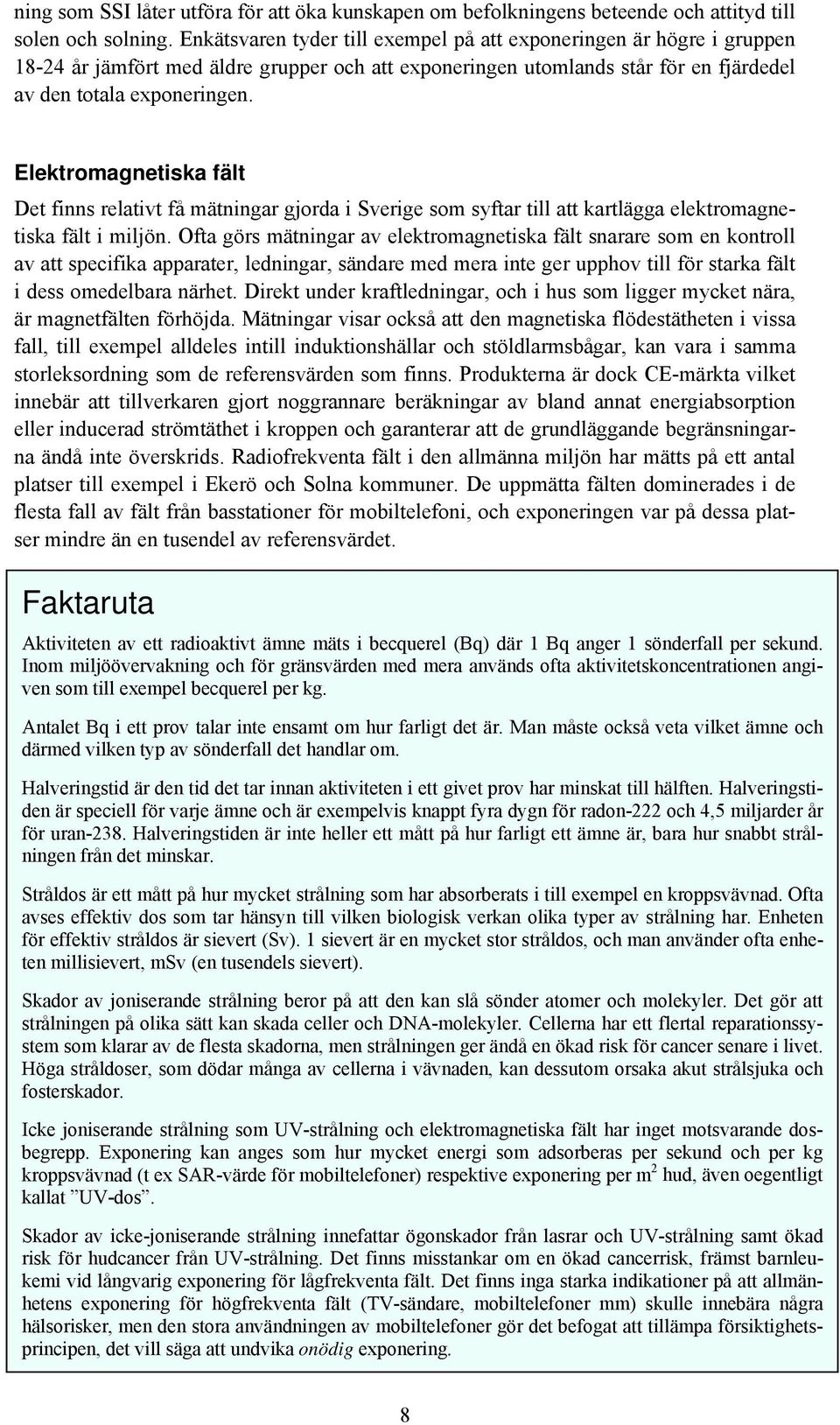 ning som SSI låter utföra för att öka kunskapen om befolkningens beteende och attityd till solen och solning. Enkätsvaren tyder till exempel på att exponeringen är högre i gruppen 18-24 år jämfört med äldre grupper och att exponeringen utomlands står för en fjärdedel av den totala exponeringen.

Elektromagnetiska fält

Det finns relativt få mätningar gjorda i Sverige som syftar till att kartlägga elektromagnetiska fält i miljön. Ofta görs mätningar av elektromagnetiska fält snarare som en kontroll av att specifika apparater, ledningar, sändare med mera inte ger upphov till för starka fält i dess omedelbara närhet. Direkt under kraftledningar, och i hus som ligger mycket nära, är magnetfälten förhöjda. Mätningar visar också att den magnetiska flödestätheten i vissa fall, till exempel alldeles intill induktionshällar och stöldlarmsbågar, kan vara i samma storleksordning som de referensvärden som finns. Produkterna är dock CE-märkta vilket innebär att tillverkaren gjort noggrannare beräkningar av bland annat energiabsorption eller inducerad strömtäthet i kroppen och garanterar att de grundläggande begränsningarna ändå inte överskrids. Radiofrekventa fält i den allmänna miljön har mätts på ett antal platser till exempel i Ekerö och Solna kommuner. De uppmätta fälten dominerades i de flesta fall av fält från basstationer för mobiltelefoni, och exponeringen var på dessa platser mindre än en tusendel av referensvärdet.

Faktaruta

Aktiviteten av ett radioaktivt ämne mäts i becquerel (Bq) där 1 Bq anger 1 sönderfall per sekund. Inom miljöövervakning och för gränsvärden med mera används ofta aktivitetskoncentrationen angiven som till exempel becquerel per kg.

Antalet Bq i ett prov talar inte ensamt om hur farligt det är. Man måste också veta vilket ämne och därmed vilken typ av sönderfall det handlar om.

Halveringstid är den tid det tar innan aktiviteten i ett givet prov har minskat till hälften. Halveringstiden är speciell för varje ämne och är exempelvis knappt fyra dygn för radon-222 och 4,5 miljarder år för uran-238. Halveringstiden är inte heller ett mått på hur farligt ett ämne är, bara hur snabbt strålningen från det minskar.

Stråldos är ett mått på hur mycket strålning som har absorberats i till exempel en kroppsvävnad. Ofta avses effektiv dos som tar hänsyn till vilken biologisk verkan olika typer av strålning har. Enheten för effektiv stråldos är sievert (Sv). 1 sievert är en mycket stor stråldos, och man använder ofta enheten millisievert, mSv (en tusendels sievert).

Skador av joniserande strålning beror på att den kan slå sönder atomer och molekyler. Det gör att strålningen på olika sätt kan skada celler och DNA-molekyler. Cellerna har ett flertal reparationssystem som klarar av de flesta skadorna, men strålningen ger ändå en ökad risk för cancer senare i livet. Höga stråldoser, som dödar många av cellerna i vävnaden, kan dessutom orsaka akut strålsjuka och fosterskador.

Icke joniserande strålning som UV-strålning och elektromagnetiska fält har inget motsvarande dosbegrepp. Exponering kan anges som hur mycket energi som adsorberas per sekund och per kg kroppsvävnad (t ex SAR-värde för mobiltelefoner) respektive exponering per $m^2$ hud, även oegentligt kallat ”UV-dos”.

Skador av icke-joniserande strålning innefattar ögonskador från lasrar och UV-strålning samt ökad risk för hudcancer från UV-strålning. Det finns misstankar om en ökad cancerrisk, främst barnleukemi vid långvarig exponering för lågfrekventa fält. Det finns inga starka indikationer på att allmänhetens exponering för högfrekventa fält (TV-sändare, mobiltelefoner mm) skulle innebära några hälsorisker, men den stora användningen av mobiltelefoner gör det befogat att tillämpa försiktighetsprincipen, det vill säga att undvika onödig exponering.

8